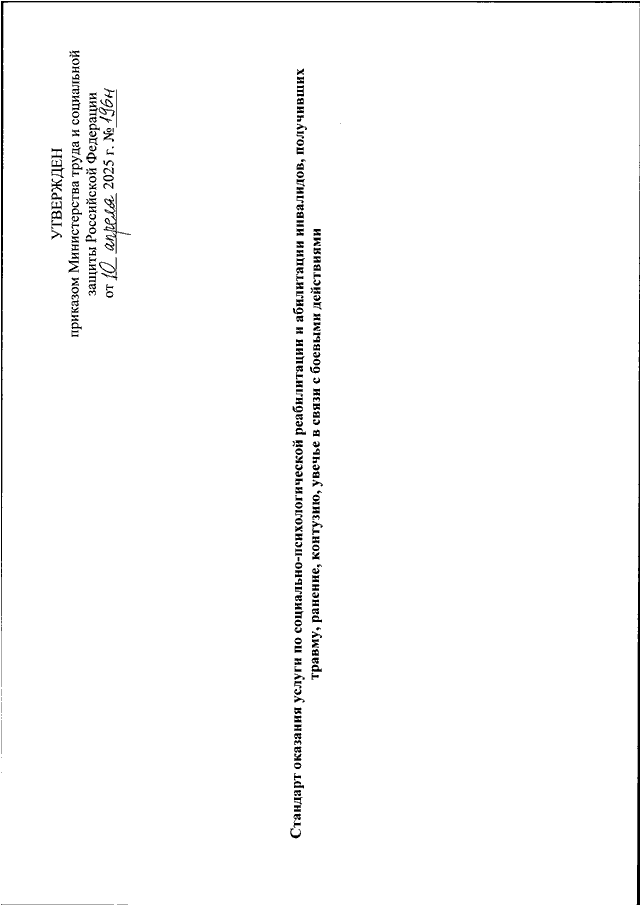 УТВЕРЖДЕН
приказом Министерства труда и социальной защиты Российской Федерации
от 10 апреля 2025 г. № 196н

Стандарт оказания услуги по социально-психологической реабилитации и абилитации инвалидов, получивших травму, ранение, контузию, увечье в связи с боевыми действиями